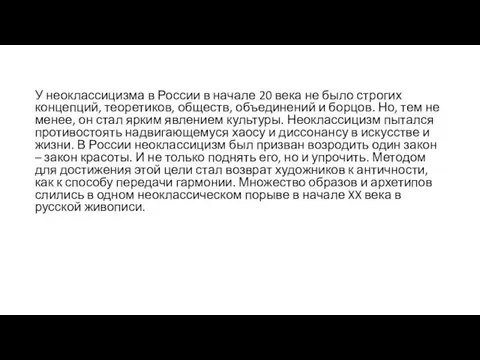 У неоклассицизма в России в начале 20 века не было строгих концепций, теоретиков, обществ, объединений и борцов. Но, тем не менее, он стал ярким явлением культуры. Неоклассицизм пытался противостоять надвигающемуся хаосу и диссонансу в искусстве и жизни. В России неоклассицизм был призван возродить один закон – закон красоты. И не только поднять его, но и упрочить. Методом для достижения этой цели стал возврат художников к античности, как к способу передачи гармонии. Множество образов и архетипов слились в одном неоклассическом порыве в начале XX века в русской живописи.